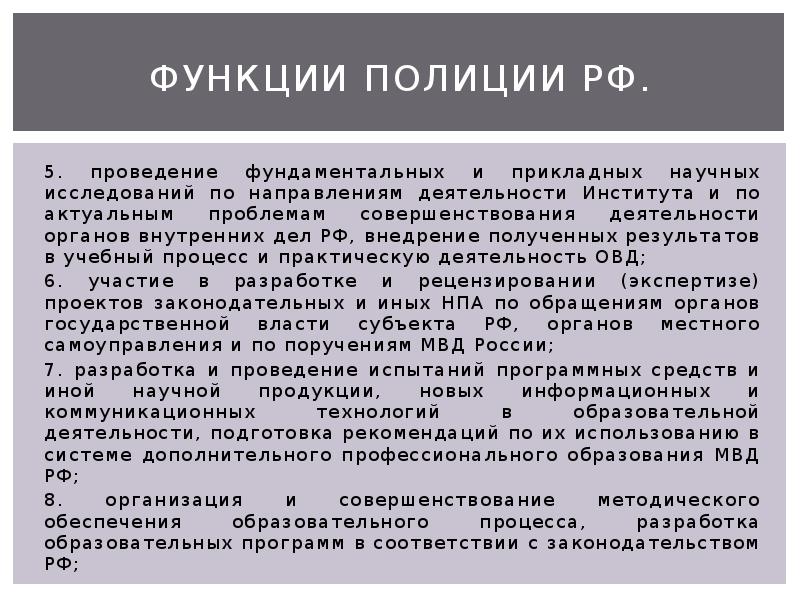 ФУНКЦИИ ПОЛИЦИИ РФ.

5. проведение фундаментальных и прикладных научных исследований по направлениям деятельности Института и по актуальным проблемам совершенствования деятельности органов внутренних дел РФ, внедрение полученных результатов в учебный процесс и практическую деятельность ОВД;

6. участие в разработке и рецензировании (экспертизе) проектов законодательных и иных НПА по обращениям органов государственной власти субъекта РФ, органов местного самоуправления и по поручениям МВД России;

7. разработка и проведение испытаний программных средств и иной научной продукции, новых информационных и коммуникационных технологий в образовательной деятельности, подготовка рекомендаций по их использованию в системе дополнительного профессионального образования МВД РФ;

8. организация и совершенствование методического обеспечения образовательного процесса, разработка образовательных программ в соответствии с законодательством РФ;